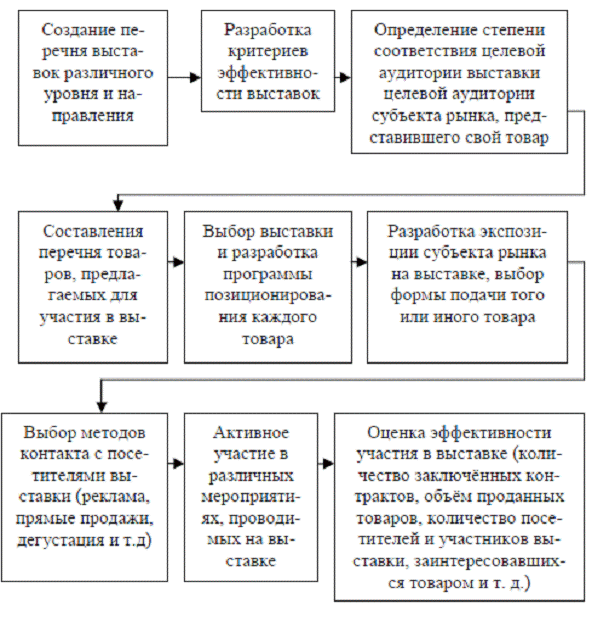 Создание перечня выставок различного уровня и направления

Разработка критериев эффективности выставок

Определение степени соответствия целевой аудитории выставки целевой аудитории субъекта рынка, представившего свой товар

Составления перечня товаров, предлагаемых для участия в выставке

Выбор выставки и разработка программы позиционирования каждого товара

Разработка экспозиции субъекта рынка на выставке, выбор формы подачи того или иного товара

Выбор методов контакта с посетителями выставки (реклама, прямые продажи, дегустация и т.д)

Активное участие в различных мероприятиях, проводимых на выставке

Оценка эффективности участия в выставке (количество заключённых контрактов, объём проданных товаров, количество посетителей и участников выставки, заинтересовавшихся товаром и т. д.)